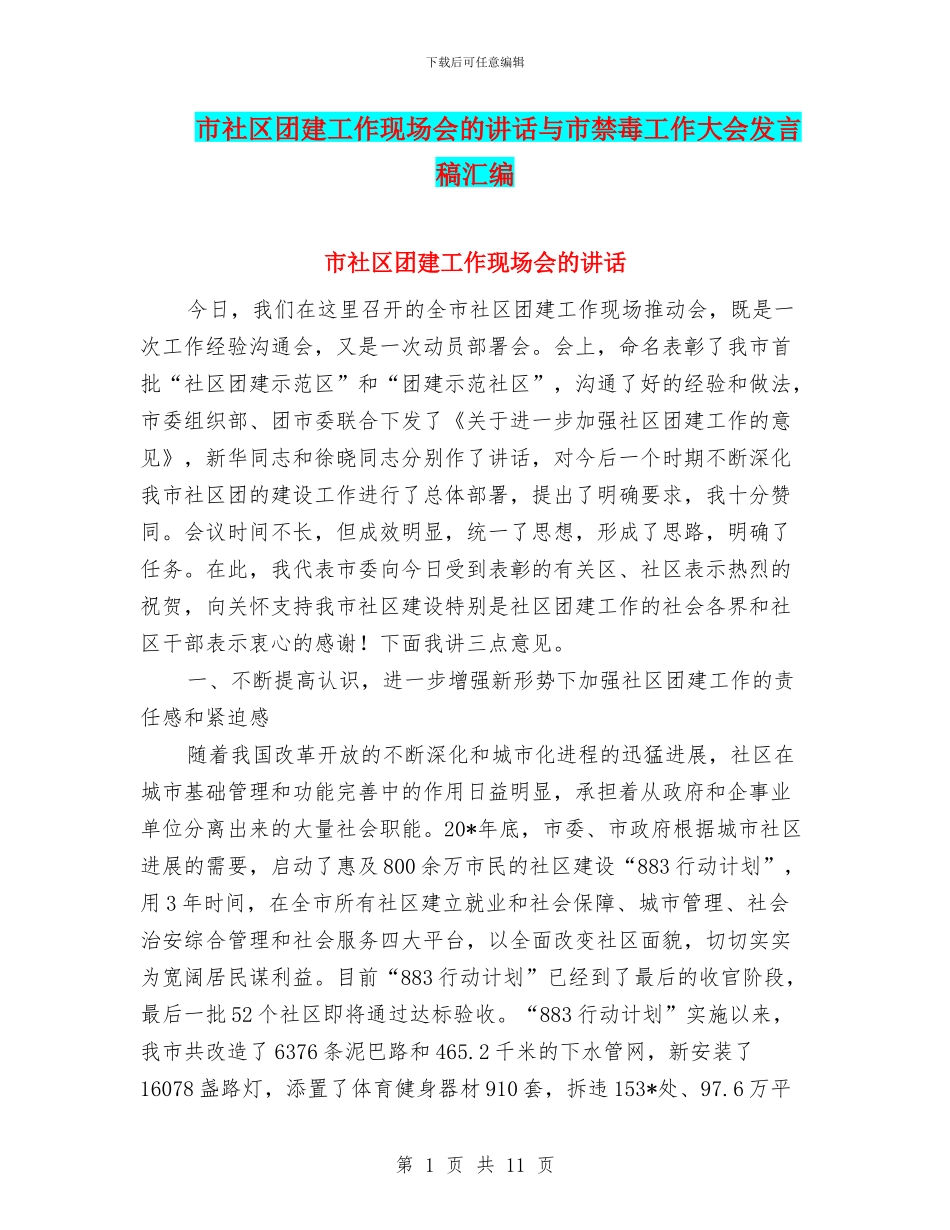 下载后可任意编辑

市社区团建工作现场会的讲话与市禁毒工作大会发言稿汇编

市社区团建工作现场会的讲话

今日，我们在这里召开的全市社区团建工作现场推动会，既是一次工作经验沟通会，又是一次动员部署会。会上，命名表彰了我市首批“社区团建示范区”和“团建示范社区”，沟通了好的经验和做法，市委组织部、团市委联合下发了《关于进一步加强社区团建工作的意见》，新华同志和徐晓同志分别作了讲话，对今后一个时期不断深化我市社区团的建设工作进行了总体部署，提出了明确要求，我十分赞同。会议时间不长，但成效明显，统一了思想，形成了思路，明确了任务。在此，我代表市委向今日受到表彰的有关区、社区表示热烈的祝贺，向关怀支持我市社区建设特别是社区团建工作的社会各界和社区干部表示衷心的感谢！下面我讲三点意见。

一、不断提高认识，进一步增强新形势下加强社区团建工作的责任感和紧迫感

随着我国改革开放的不断深化和城市化进程的迅猛进展，社区在城市基础管理和功能完善中的作用日益明显，承担着从政府和企事业单位分离出来的大量社会职能。20*年底，市委、市政府根据城市社区进展的需要，启动了惠及800余万市民的社区建设“883行动计划”，用3年时间，在全市所有社区建立就业和社会保障、城市管理、社会治安综合管理和社会服务四大平台，以全面改变社区面貌，切切实实为宽阔居民谋利益。目前“883行动计划”已经到了最后的收官阶段，最后一批52个社区即将通过达标验收。“883行动计划”实施以来，我市共改造了6376条泥巴路和465.2千米的下水管网，新安装了16078盏路灯，添置了体育健身器材910套，拆违153*处、97.6万平

第 1 页 共 11 页